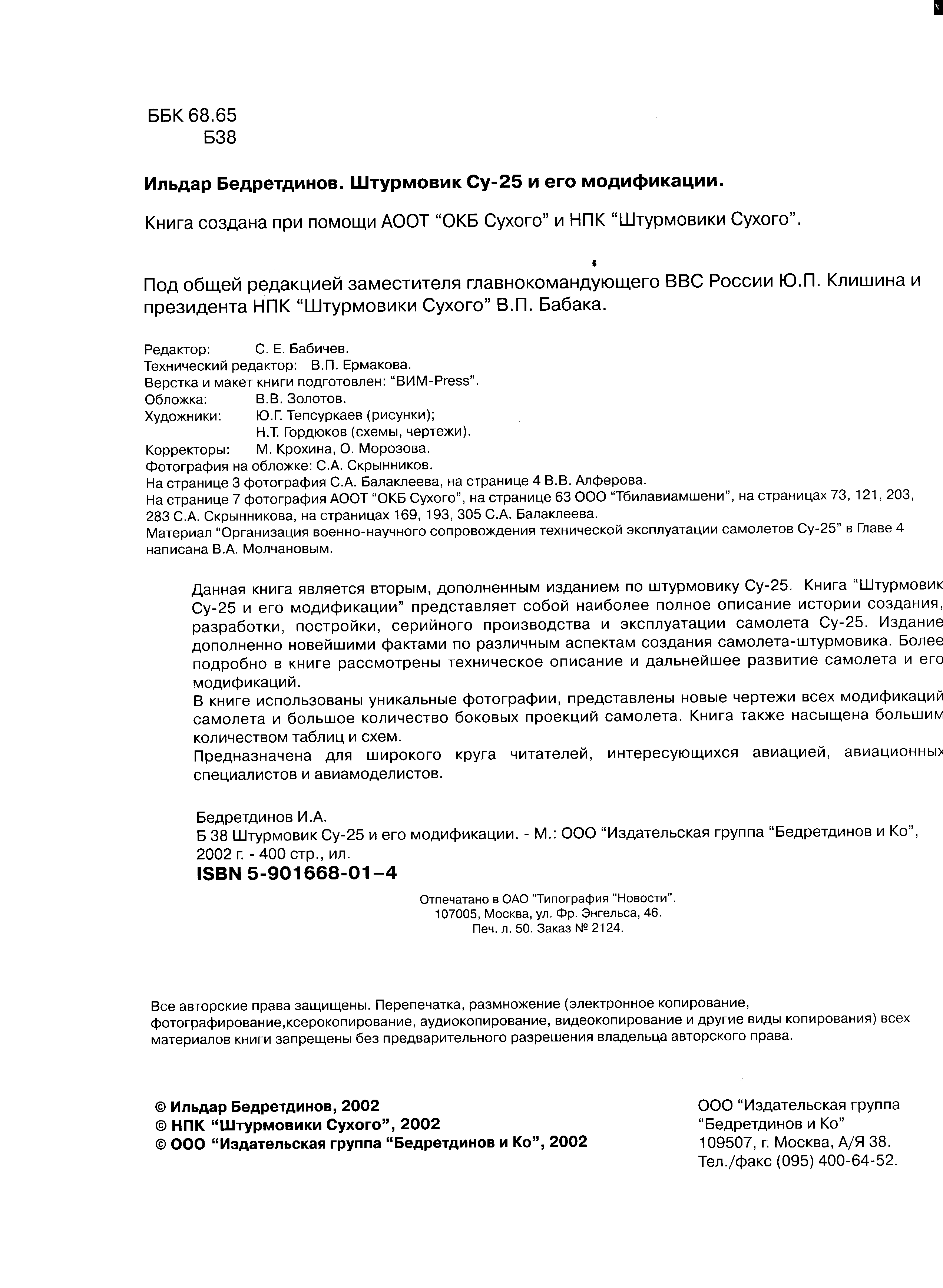 ББК 68.65
Б38

Ильдар Бедретдинов. Штурмовик Су-25 и его модификации.

Книга создана при помощи АООТ “ОКБ Сухого” и НПК “Штурмовики Сухого”.

Под общей редакцией заместителя главнокомандующего ВВС России Ю.П. Клишина и президента НПК “Штурмовики Сухого” В.П. Бабака.

Редактор: С. Е. Бабичев.
Технический редактор: В.П. Ермакова.
Верстка и макет книги подготовлен: “ВИМ-Press”.
Обложка: В.В. Золотов.
Художники: Ю.Г. Тепсуркаев (рисунки);
Н.Т. Гордюков (схемы, чертежи).
Корректоры: М. Крохина, О. Морозова.
Фотография на обложке: С.А. Скрынников.
На странице 3 фотография С.А. Балаклеева, на странице 4 В.В. Алферова.
На странице 7 фотография АООТ “ОКБ Сухого”, на странице 63 ООО “Тбилавиамшени”, на страницах 73, 121, 203, 283 С.А. Скрынникова, на страницах 169, 193, 305 С.А. Балаклеева.
Материал “Организация военно-научного сопровождения технической эксплуатации самолетов Су-25” в Главе 4 написана В.А. Молчановым.

Данная книга является вторым, дополненным изданием по штурмовику Су-25. Книга “Штурмовик Су-25 и его модификации” представляет собой наиболее полное описание истории создания, разработки, постройки, серийного производства и эксплуатации самолета Су-25. Издание дополненно новейшими фактами по различным аспектам создания самолета-штурмовика. Более подробно в книге рассмотрены техническое описание и дальнейшее развитие самолета и его модификаций.
В книге использованы уникальные фотографии, представлены новые чертежи всех модификаций самолета и большое количество боковых проекций самолета. Книга также насыщена большим количеством таблиц и схем.
Предназначена для широкого круга читателей, интересующихся авиацией, авиационных специалистов и авиамоделистов.

Бедретдинов И.А.
Б 38 Штурмовик Су-25 и его модификации. - М.: ООО “Издательская группа “Бедретдинов и Ко”, 2002 г. - 400 стр., ил.
ISBN 5-901668-01-4

Отпечатано в ОАО "Типография "Новости".
107005, Москва, ул. Фр. Энгельса, 46.
Печ. л. 50. Заказ № 2124.

Все авторские права защищены. Перепечатка, размножение (электронное копирование, фотографирование,ксерокопирование, аудиокопирование, видеокопирование и другие виды копирования) всех материалов книги запрещены без предварительного разрешения владельца авторского права.

© Ильдар Бедретдинов, 2002
© НПК “Штурмовики Сухого”, 2002
© ООО “Издательская группа “Бедретдинов и Ко”, 2002

ООО “Издательская группа “Бедретдинов и Ко”
109507, г. Москва, А/Я 38.
Тел./факс (095) 400-64-52.